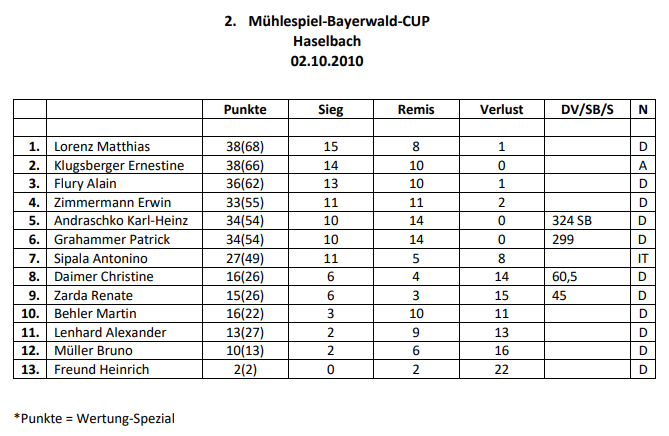 2. Mühlespiel-Bayerwald-CUP
Haselbach
02.10.2010

| | | Punkte | Sieg | Remis | Verlust | DV/SB/S | N |
|---|---|---|---|---|---|---|---|
| | | | | | | | |
| 1. | Lorenz Matthias | 38(68) | 15 | 8 | 1 | | D |
| 2. | Klugsberger Ernestine | 38(66) | 14 | 10 | 0 | | A |
| 3. | Flury Alain | 36(62) | 13 | 10 | 1 | | D |
| 4. | Zimmermann Erwin | 33(55) | 11 | 11 | 2 | | D |
| 5. | Andraschko Karl-Heinz | 34(54) | 10 | 14 | 0 | 324 SB | D |
| 6. | Grahammer Patrick | 34(54) | 10 | 14 | 0 | 299 | D |
| 7. | Sipala Antonino | 27(49) | 11 | 5 | 8 | | IT |
| 8. | Daimer Christine | 16(26) | 6 | 4 | 14 | 60,5 | D |
| 9. | Zarda Renate | 15(26) | 6 | 3 | 15 | 45 | D |
| 10. | Behler Martin | 16(22) | 3 | 10 | 11 | | D |
| 11. | Lenhard Alexander | 13(27) | 2 | 9 | 13 | | D |
| 12. | Müller Bruno | 10(13) | 2 | 6 | 16 | | D |
| 13. | Freund Heinrich | 2(2) | 0 | 2 | 22 | | D |

*Punkte = Wertung-Spezial